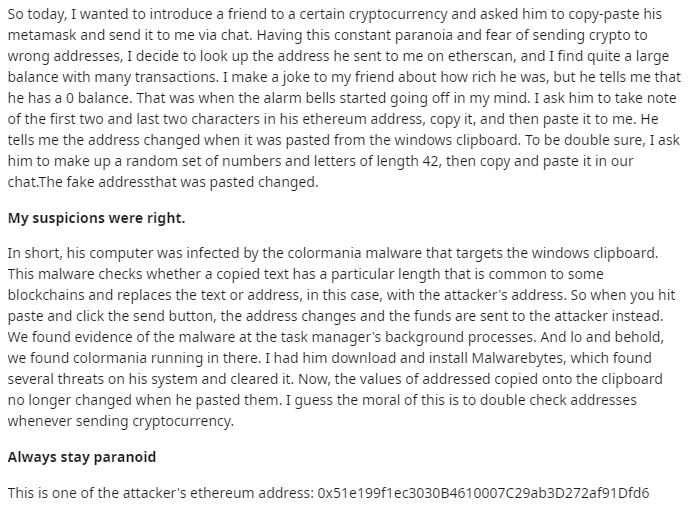 So today, I wanted to introduce a friend to a certain cryptocurrency and asked him to copy-paste his metamask and send it to me via chat. Having this constant paranoia and fear of sending crypto to wrong addresses, I decide to look up the address he sent to me on etherscan, and I find quite a large balance with many transactions. I make a joke to my friend about how rich he was, but he tells me that he has a 0 balance. That was when the alarm bells started going off in my mind. I ask him to take note of the first two and last two characters in his ethereum address, copy it, and then paste it to me. He tells me the address changed when it was pasted from the windows clipboard. To be double sure, I ask him to make up a random set of numbers and letters of length 42, then copy and paste it in our chat.The fake addressthat was pasted changed.

My suspicions were right.

In short, his computer was infected by the colormania malware that targets the windows clipboard. This malware checks whether a copied text has a particular length that is common to some blockchains and replaces the text or address, in this case, with the attacker's address. So when you hit paste and click the send button, the address changes and the funds are sent to the attacker instead. We found evidence of the malware at the task manager's background processes. And lo and behold, we found colormania running in there. I had him download and install Malwarebytes, which found several threats on his system and cleared it. Now, the values of addressed copied onto the clipboard no longer changed when he pasted them. I guess the moral of this is to double check addresses whenever sending cryptocurrency.

Always stay paranoid

This is one of the attacker's ethereum address: 0x51e199f1ec3030B4610007C29ab3D272af91Dfd6